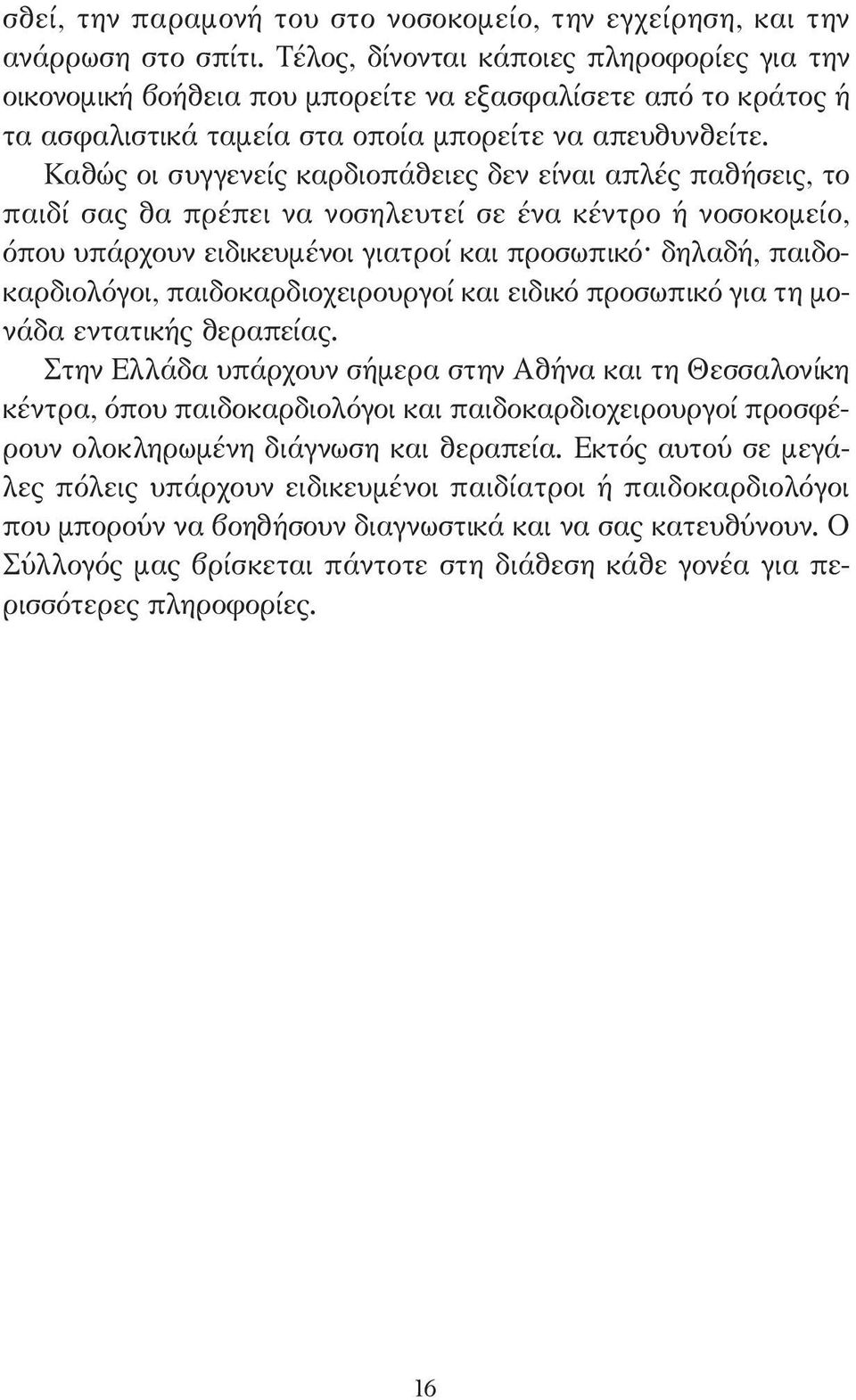 σθεί, την παραμονή του στο νοσοκομείο, την εγχείρηση, και την ανάρρωση στο σπίτι. Τέλος, δίνονται κάποιες πληροφορίες για την οικονομική βοήθεια που μπορείτε να εξασφαλίσετε από το κράτος ή τα ασφαλιστικά ταμεία στα οποία μπορείτε να απευθυνθείτε.

Καθώς οι συγγενείς καρδιοπάθειες δεν είναι απλές παθήσεις, το παιδί σας θα πρέπει να νοσηλευτεί σε ένα κέντρο ή νοσοκομείο, όπου υπάρχουν ειδικευμένοι γιατροί και προσωπικό· δηλαδή, παιδοκαρδιολόγοι, παιδοκαρδιοχειρουργοί και ειδικό προσωπικό για τη μονάδα εντατικής θεραπείας.

Στην Ελλάδα υπάρχουν σήμερα στην Αθήνα και τη Θεσσαλονίκη κέντρα, όπου παιδοκαρδιολόγοι και παιδοκαρδιοχειρουργοί προσφέρουν ολοκληρωμένη διάγνωση και θεραπεία. Εκτός αυτού σε μεγάλες πόλεις υπάρχουν ειδικευμένοι παιδίατροι ή παιδοκαρδιολόγοι που μπορούν να βοηθήσουν διαγνωστικά και να σας κατευθύνουν. Ο Σύλλογός μας βρίσκεται πάντοτε στη διάθεση κάθε γονέα για περισσότερες πληροφορίες.

16